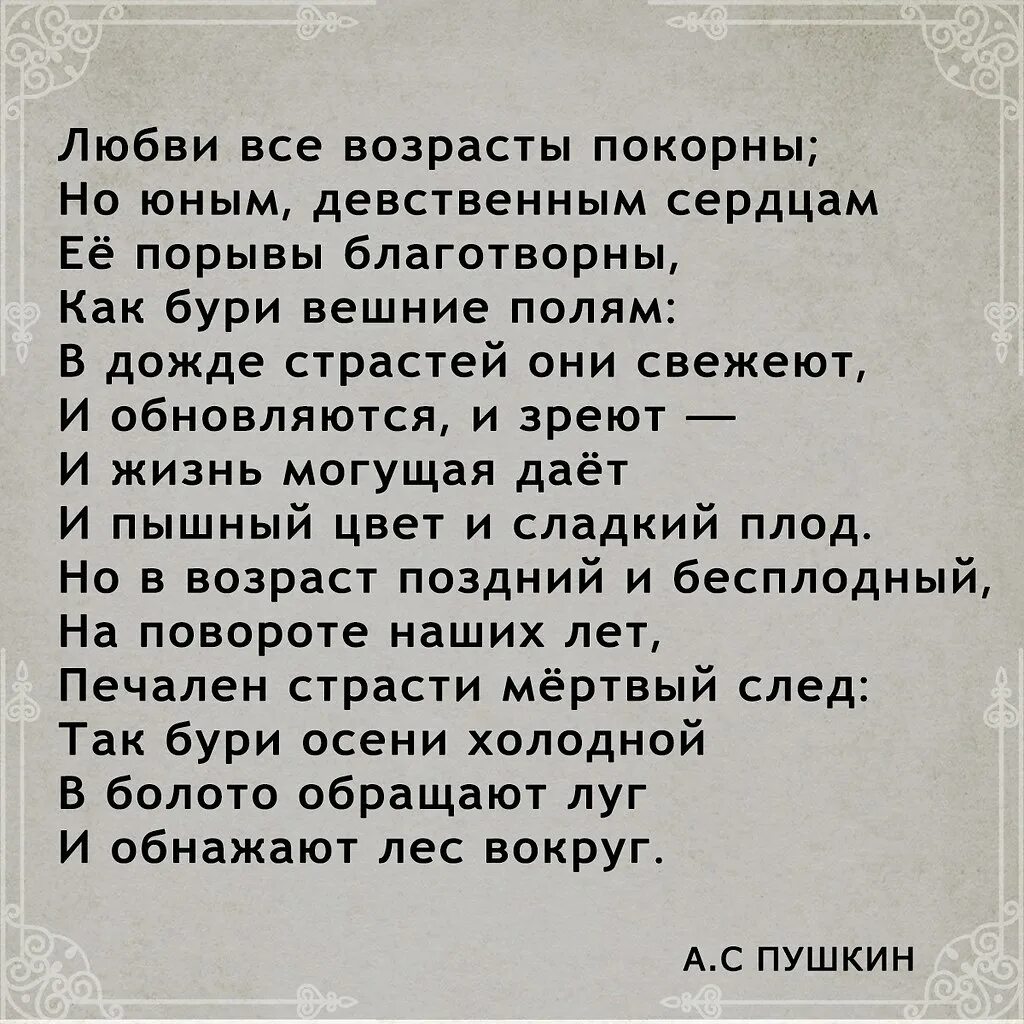 Любви все возрасты покорны;
Но юным, девственным сердцам
Её порывы благотворны,
Как бури вешние полям:
В дожде страстей они свежеют,
И обновляются, и зреют —
И жизнь могущая даёт
И пышный цвет и сладкий плод.
Но в возраст поздний и бесплодный,
На повороте наших лет,
Печален страсти мёртвый след:
Так бури осени холодной
В болото обращают луг
И обнажают лес вокруг.

А.С ПУШКИН